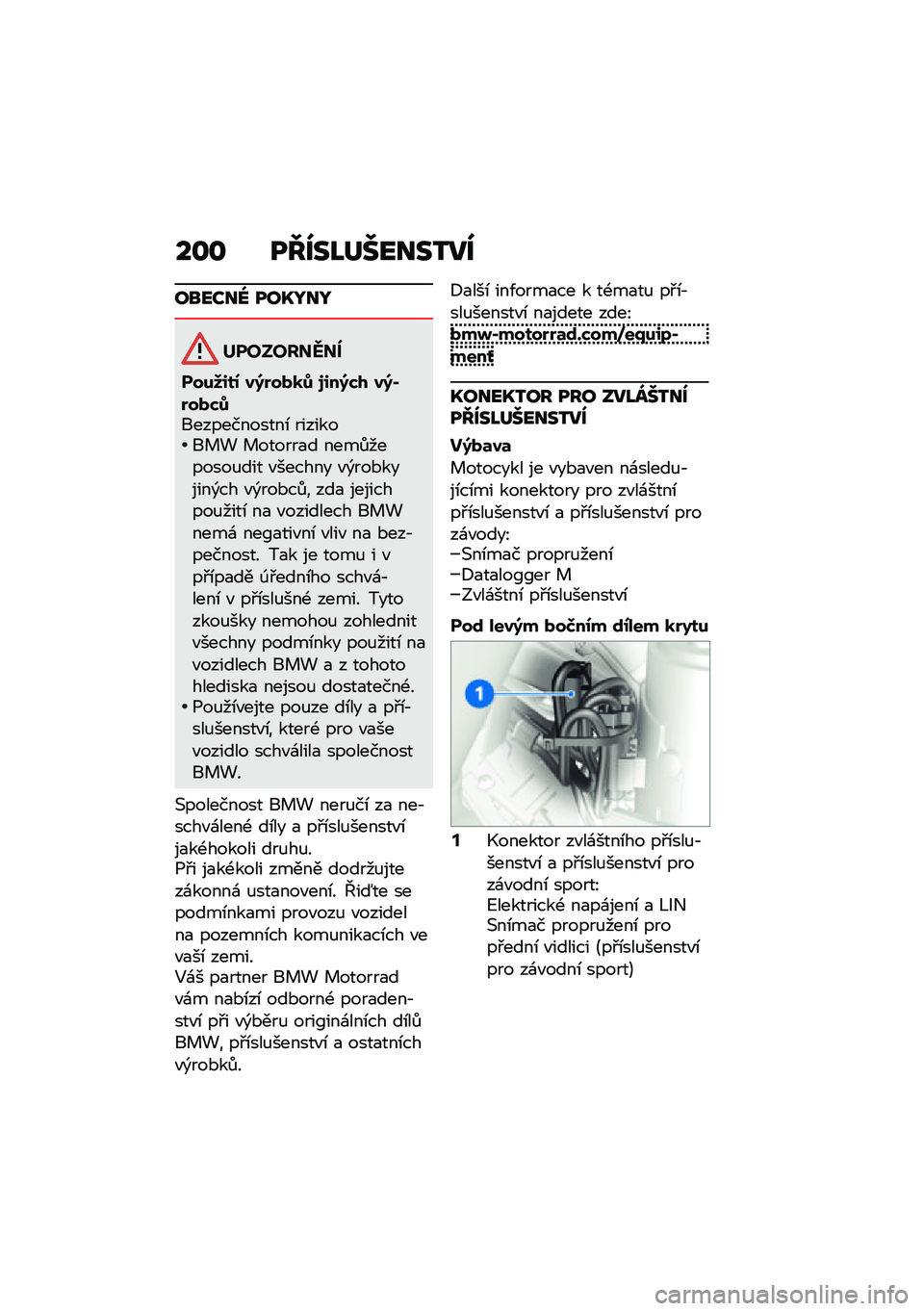 200 PŘÍSLUŠENSTVÍ

OBECNÉ POKYNY

UPOZORNĚNÍ

Použití výrobků jiných výrobců
Bezpečnostní riziko
• BMW Motorrad nemůže posoudit všechny výrobky jiných výrobců, zda jejich použití na vozidlech BMW nemá negativní vliv na bezpečnost. Tak je tomu i v případě úředního schválení v příslušné zemi. Tyto zkoušky nemohou zohlednit všechny podmínky použití na vozidlech BMW a z tohoto hlediska nejsou dostatečné.
• Používejte pouze díly a příslušenství, které pro vaše vozidlo schválila společnost BMW.

Společnost BMW neručí za neschválené díly a příslušenství jakéhokoli druhu.
Při jakékoli změně dodržujte zákonná ustanovení. Řiďte se podmínkami provozu vozidel na pozemních komunikacích ve vaší zemi.
Váš partner BMW Motorrad vám nabízí odborné poradenství při výběru originálních dílů BMW, příslušenství a ostatních výrobků.

Další informace k tématu příslušenství najdete zde:
bmw-motorrad.com/equipment

KONEKTOR PRO ZVLÁŠTNÍ PŘÍSLUŠENSTVÍ

Výbava
Motocykl je vybaven následujícími konektory pro zvláštní příslušenství a příslušenství pro závody:
–Snímač propružení
–Datalogger M
–Zvláštní příslušenství

Pod levým bočním dílem krytu

1

1 Konektor zvláštního příslušenství a příslušenství pro závodní sport:
Elektrické napájení a LIN
Snímač propružení pro přední vidlici (příslušenství pro závodní sport)

carmanualsonline.info